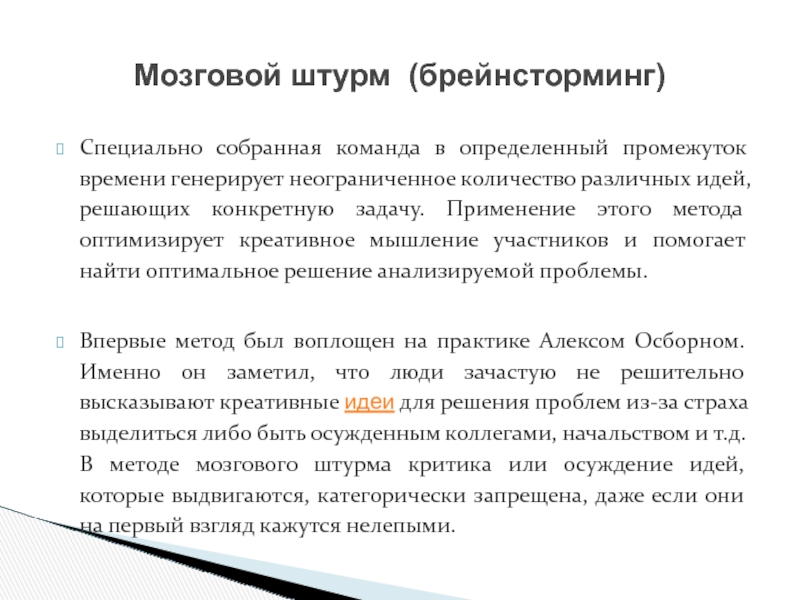 Мозговой штурм (брейнсторминг)

Специально собранная команда в определенный промежуток времени генерирует неограниченное количество различных идей, решающих конкретную задачу. Применение этого метода оптимизирует креативное мышление участников и помогает найти оптимальное решение анализируемой проблемы.

Впервые метод был воплощен на практике Алексом Осборном. Именно он заметил, что люди зачастую не решительно высказывают креативные идеи для решения проблем из-за страха выделиться либо быть осужденным коллегами, начальством и т.д. В методе мозгового штурма критика или осуждение идей, которые выдвигаются, категорически запрещена, даже если они на первый взгляд кажутся нелепыми.